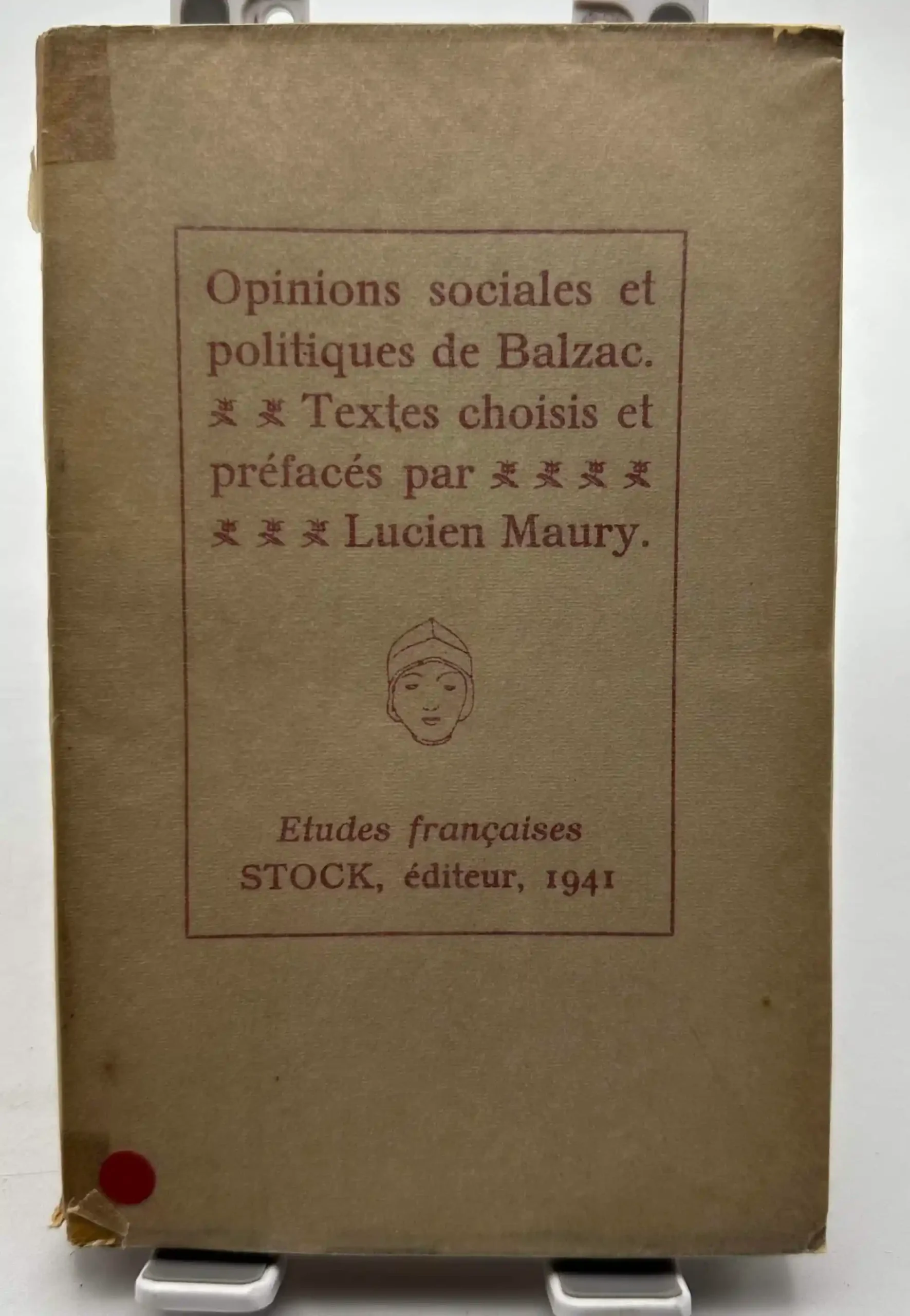 Opinions sociales et politiques de Balzac. Textes choisis et préfacés par Lucien Maury.

Etudes françaises
STOCK, éditeur, 1941